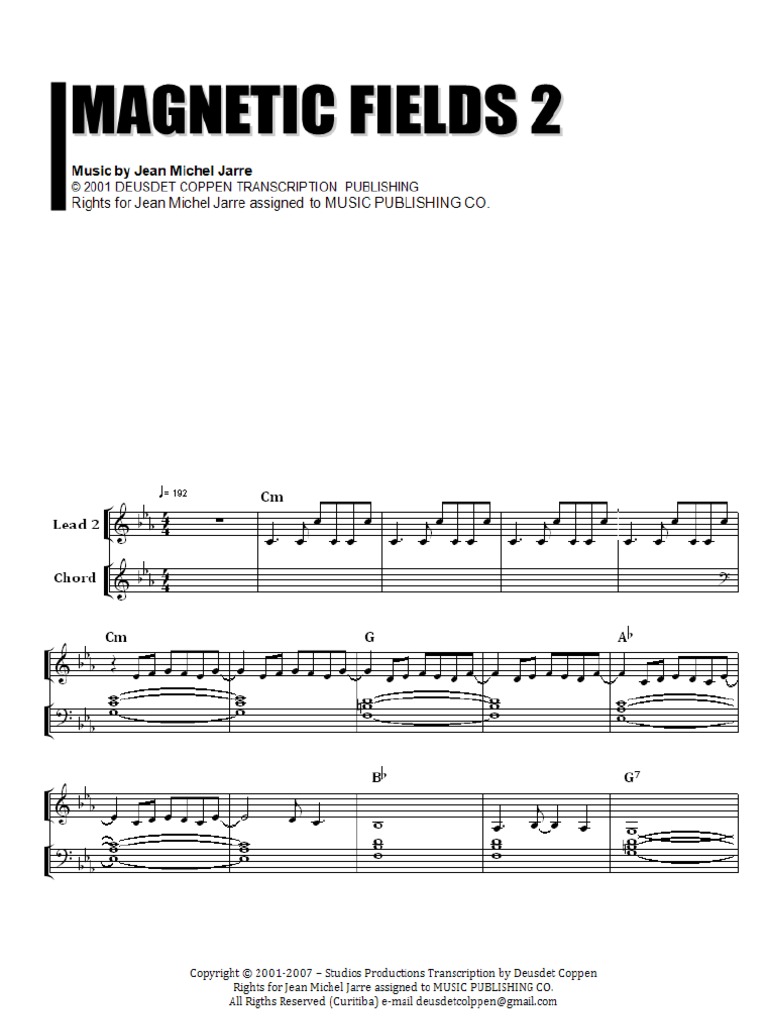 MAGNETIC FIELDS 2

Music by Jean Michel Jarre
© 2001 DEUSDET COPPEN TRANSCRIPTION PUBLISHING
Rights for Jean Michel Jarre assigned to MUSIC PUBLISHING CO.

♩= 192

Cm

Lead 2

Chord

Cm

G

A♭

B♭

G$^{7}$

Copyright © 2001-2007 – Studios Productions Transcription by Deusdet Coppen
Rights for Jean Michel Jarre assigned to MUSIC PUBLISHING CO.
All Rigths Reserved (Curitiba) e-mail deusdetcolppen@gmail.com